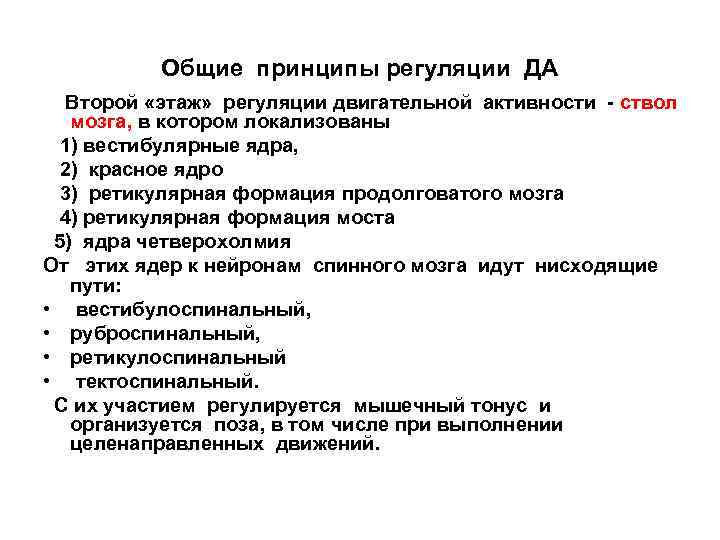 Общие принципы регуляции ДА

Второй «этаж» регуляции двигательной активности - ствол мозга, в котором локализованы
1) вестибулярные ядра,
2) красное ядро
3) ретикулярная формация продолговатого мозга
4) ретикулярная формация моста
5) ядра четверохолмия
От этих ядер к нейронам спинного мозга идут нисходящие пути:
• вестибулоспинальный,
• руброспинальный,
• ретикулоспинальный
• тектоспинальный.
С их участием регулируется мышечный тонус и организуется поза, в том числе при выполнении целенаправленных движений.